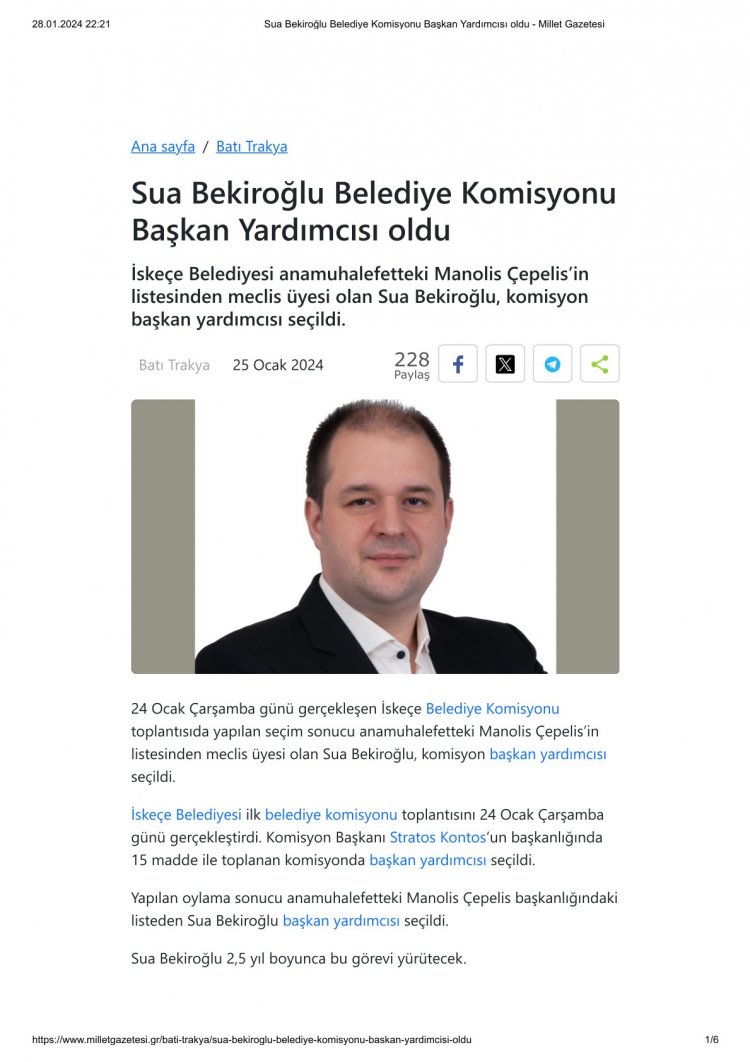 28.01.2024 22:21 Sua Bekiroğlu Belediye Komisyonu Başkan Yardımcısı oldu - Millet Gazetesi

Ana sayfa / Batı Trakya

Sua Bekiroğlu Belediye Komisyonu Başkan Yardımcısı oldu

İskeçe Belediyesi anamuhalefetteki Manolis Çepelis'in listesinden meclis üyesi olan Sua Bekiroğlu, komisyon başkan yardımcısı seçildi.

Batı Trakya 25 Ocak 2024 228 Paylaş

24 Ocak Çarşamba günü gerçekleşen İskeçe Belediye Komisyonu toplantısıda yapılan seçim sonucu anamuhalefetteki Manolis Çepelis'in listesinden meclis üyesi olan Sua Bekiroğlu, komisyon başkan yardımcısı seçildi.

İskeçe Belediyesi ilk belediye komisyonu toplantısını 24 Ocak Çarşamba günü gerçekleştirdi. Komisyon Başkanı Stratos Kontos'un başkanlığında 15 madde ile toplanan komisyonda başkan yardımcısı seçildi.

Yapılan oylama sonucu anamuhalefetteki Manolis Çepelis başkanlığındaki listeden Sua Bekiroğlu başkan yardımcısı seçildi.

Sua Bekiroğlu 2,5 yıl boyunca bu görevi yürütecek.

https://www.milletgazetesi.gr/bati-trakya/sua-bekiroglu-belediye-komisyonu-baskan-yardimcisi-oldu 1/6